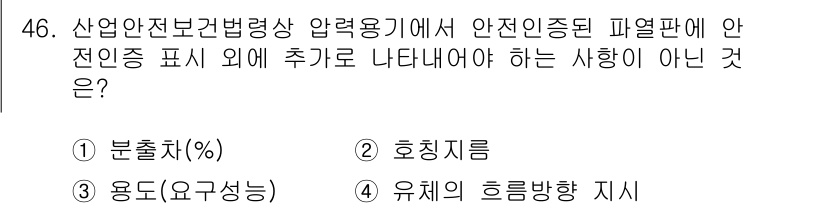 46. 산업안전보건법령상 압력용기에서 안전인증된 파열판에 안전인증 표시 외에 추가로 나타내어야 하는 사항이 아닌 것은?

① 분출차(%)　② 호칭지름
③ 용도(요구성능)　④ 유체의 흐름방향 지시